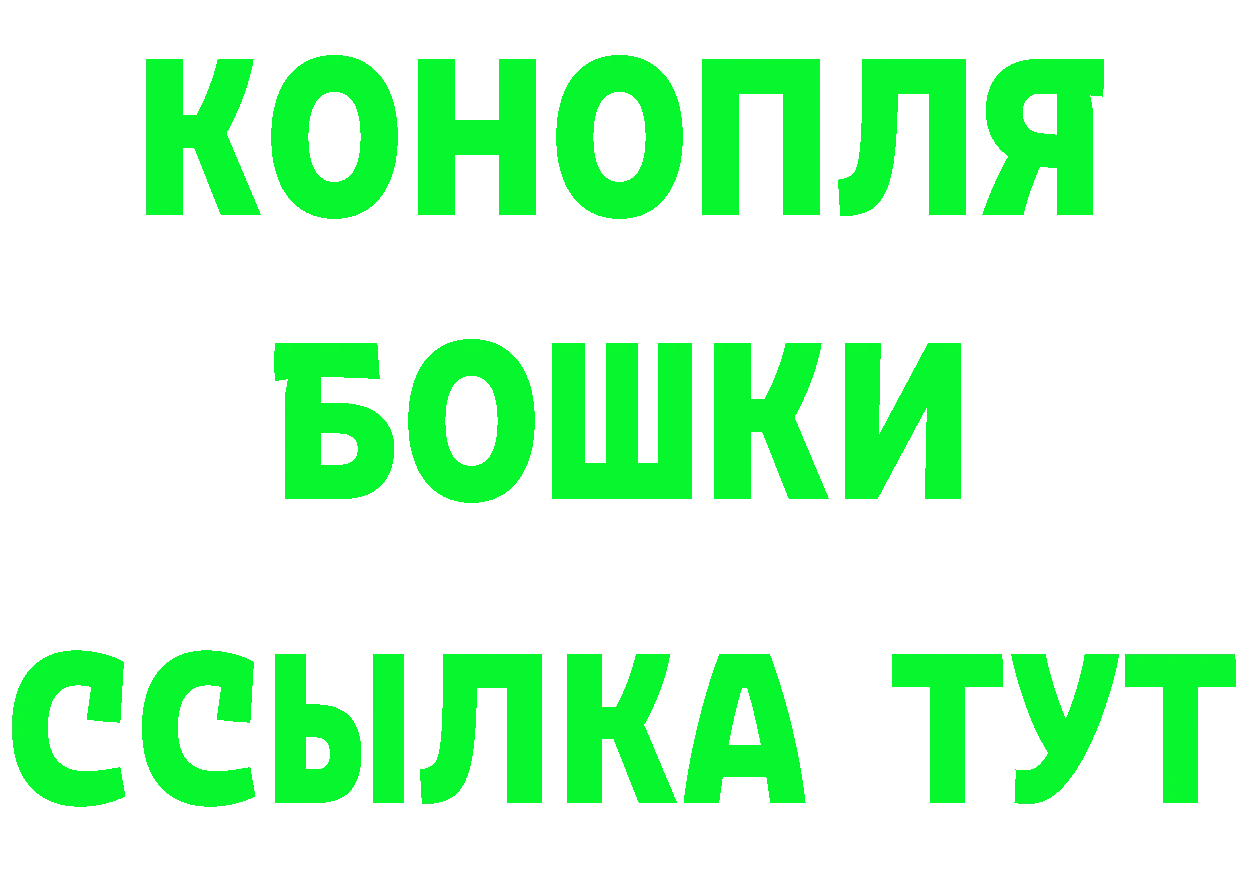 КОНОПЛЯ
БОШКИ
ССЫЛКА ТУТ